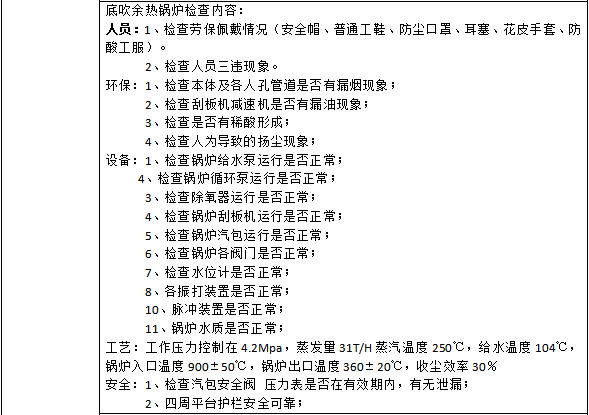 底吹余热锅炉检查内容：
人员：1、检查劳保佩戴情况（安全帽、普通工鞋、防尘口罩、耳塞、花皮手套、防酸工服）。
2、检查人员三违现象。
环保：1、检查本体及各人孔管道是否有漏烟现象；
2、检查刮板机减速机是否有漏油现象；
3、检查是否有稀酸形成；
4、检查人为导致的扬尘现象；
设备：1、检查锅炉给水泵运行是否正常；
4、检查锅炉循环泵运行是否正常；
3、检查除氧器运行是否正常；
4、检查锅炉刮板机运行是否正常；
5、检查锅炉汽包运行是否正常；
6、检查锅炉各阀门是否正常；
7、检查水位计是否正常；
8、各振打装置是否正常；
10、脉冲装置是否正常；
11、锅炉水质是否正常；
工艺：工作压力控制在 4.2Mpa，蒸发量 31T/H 蒸汽温度 250℃，给水温度 104℃，锅炉入口温度 900±50℃，锅炉出口温度 360±20℃，收尘效率 30%
安全：1、检查汽包安全阀 压力表是否在有效期内，有无泄漏；
2、四周平台护栏安全可靠；